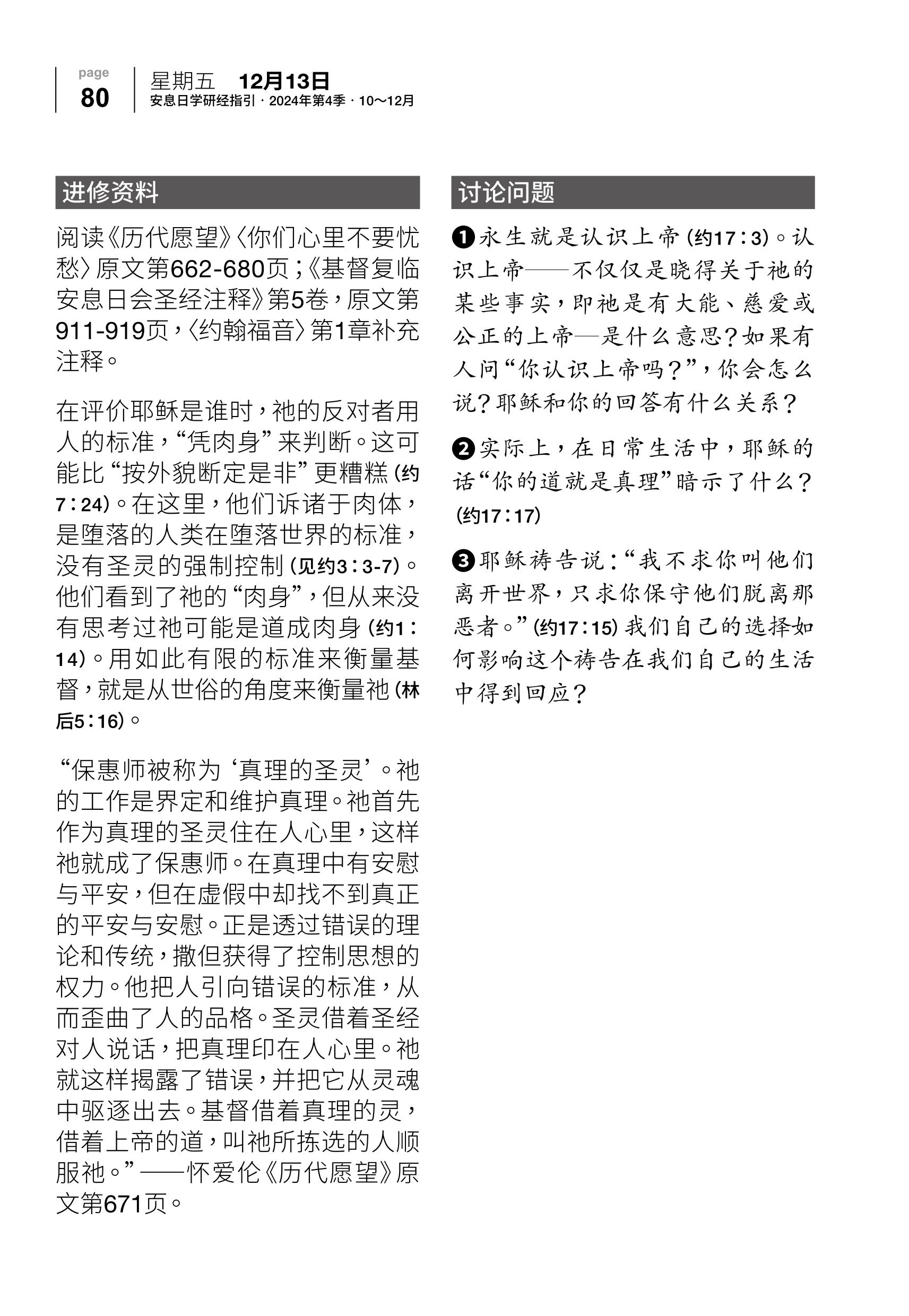 page
80

星期五 12月13日
安息日学研经指引 · 2024年第4季 · 10～12月

进修资料

阅读《历代愿望》〈你们心里不要忧愁〉原文第662-680页；《基督复临安息日会圣经注释》第5卷，原文第911-919页，〈约翰福音〉第1章补充注释。

在评价耶稣是谁时，祂的反对者用人的标准，“凭肉身”来判断。这可能比“按外貌断定是非”更糟糕（约7：24）。在这里，他们诉诸于肉体，是堕落的人类在堕落世界的标准，没有圣灵的强制控制（见约3：3-7）。他们看到了祂的“肉身”，但从来没有思考过祂可能是道成肉身（约1：14）。用如此有限的标准来衡量基督，就是从世俗的角度来衡量祂（林后5：16）。

“保惠师被称为‘真理的圣灵’。祂的工作是界定和维护真理。祂首先作为真理的圣灵住在人心里，这样祂就成了保惠师。在真理中有安慰与平安，但在虚假中却找不到真正的平安与安慰。正是透过错误的理论和传统，撒但获得了控制思想的权力。他把人引向错误的标准，从而歪曲了人的品格。圣灵借着圣经对人说话，把真理印在人心里。祂就这样揭露了错误，并把它从灵魂中驱逐出去。基督借着真理的灵，借着上帝的道，叫祂所拣选的人顺服祂。”——怀爱伦《历代愿望》原文第671页。

讨论问题

❶永生就是认识上帝（约17：3）。认识上帝——不仅仅是晓得关于祂的某些事实，即祂是有大能、慈爱或公正的上帝—是什么意思？如果有人问“你认识上帝吗？”，你会怎么说？耶稣和你的回答有什么关系？

❷实际上，在日常生活中，耶稣的话“你的道就是真理”暗示了什么？（约17：17）

❸耶稣祷告说：“我不求你叫他们离开世界，只求你保守他们脱离那恶者。”（约17：15）我们自己的选择如何影响这个祷告在我们自己的生活中得到回应？